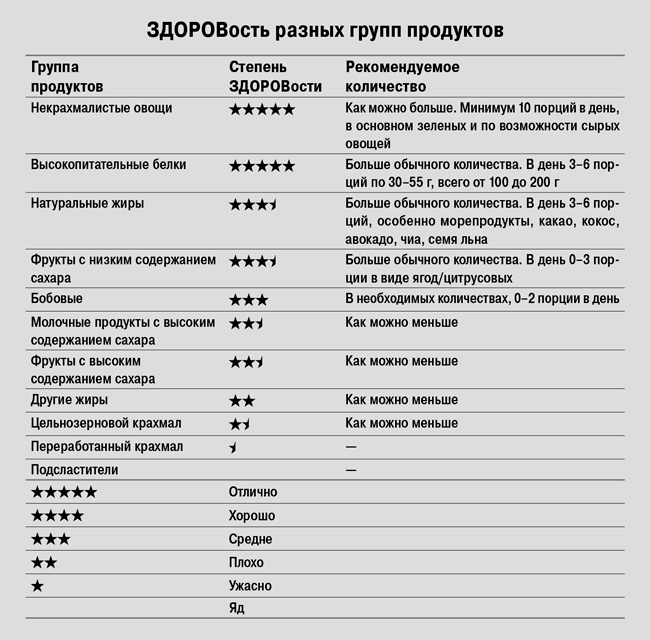 ЗДОРОВость разных групп продуктов

| Группа продуктов | Степень ЗДОРОВости | Рекомендуемое количество |
|---|---|---|
| Некрахмалистые овощи | ★★★★★ | Как можно больше. Минимум 10 порций в день, в основном зеленых и по возможности сырых овощей |
| Высокопитательные белки | ★★★★★ | Больше обычного количества. В день 3–6 порций по 30–55 г, всего от 100 до 200 г |
| Натуральные жиры | ★★★½ | Больше обычного количества. В день 3–6 порций, особенно морепродукты, какао, кокос, авокадо, чиа, семя льна |
| Фрукты с низким содержанием сахара | ★★★½ | Больше обычного количества. В день 0–3 порции в виде ягод/цитрусовых |
| Бобовые | ★★★ | В необходимых количествах, 0–2 порции в день |
| Молочные продукты с высоким содержанием сахара | ★★½ | Как можно меньше |
| Фрукты с высоким содержанием сахара | ★★½ | Как можно меньше |
| Другие жиры | ★★ | Как можно меньше |
| Цельнозерновой крахмал | ★½ | Как можно меньше |
| Переработанный крахмал | ½ | — |
| Подсластители | | — |
| ★★★★★ | Отлично | |
| ★★★★ | Хорошо | |
| ★★★ | Средне | |
| ★★ | Плохо | |
| ★ | Ужасно | |
| | Яд | |